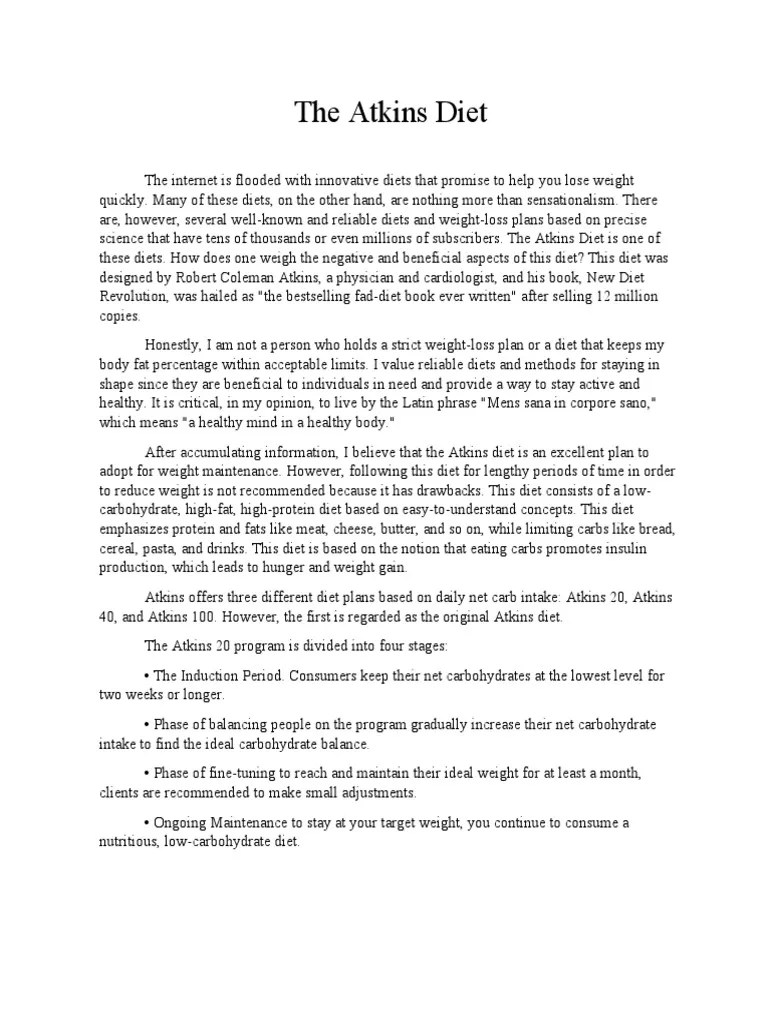 The Atkins Diet

The internet is flooded with innovative diets that promise to help you lose weight quickly. Many of these diets, on the other hand, are nothing more than sensationalism. There are, however, several well-known and reliable diets and weight-loss plans based on precise science that have tens of thousands or even millions of subscribers. The Atkins Diet is one of these diets. How does one weigh the negative and beneficial aspects of this diet? This diet was designed by Robert Coleman Atkins, a physician and cardiologist, and his book, New Diet Revolution, was hailed as "the bestselling fad-diet book ever written" after selling 12 million copies.

Honestly, I am not a person who holds a strict weight-loss plan or a diet that keeps my body fat percentage within acceptable limits. I value reliable diets and methods for staying in shape since they are beneficial to individuals in need and provide a way to stay active and healthy. It is critical, in my opinion, to live by the Latin phrase "Mens sana in corpore sano," which means "a healthy mind in a healthy body."

After accumulating information, I believe that the Atkins diet is an excellent plan to adopt for weight maintenance. However, following this diet for lengthy periods of time in order to reduce weight is not recommended because it has drawbacks. This diet consists of a low-carbohydrate, high-fat, high-protein diet based on easy-to-understand concepts. This diet emphasizes protein and fats like meat, cheese, butter, and so on, while limiting carbs like bread, cereal, pasta, and drinks. This diet is based on the notion that eating carbs promotes insulin production, which leads to hunger and weight gain.

Atkins offers three different diet plans based on daily net carb intake: Atkins 20, Atkins 40, and Atkins 100. However, the first is regarded as the original Atkins diet.

The Atkins 20 program is divided into four stages:

• The Induction Period. Consumers keep their net carbohydrates at the lowest level for two weeks or longer.

• Phase of balancing people on the program gradually increase their net carbohydrate intake to find the ideal carbohydrate balance.

• Phase of fine-tuning to reach and maintain their ideal weight for at least a month, clients are recommended to make small adjustments.

• Ongoing Maintenance to stay at your target weight, you continue to consume a nutritious, low-carbohydrate diet.